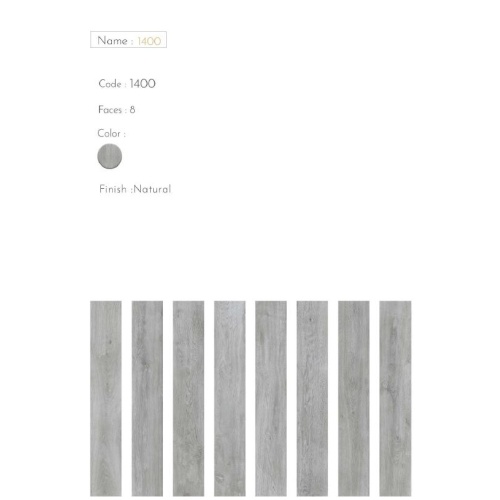 Name : 1400

Code : 1400

Faces : 8

Color :

Finish :Natural